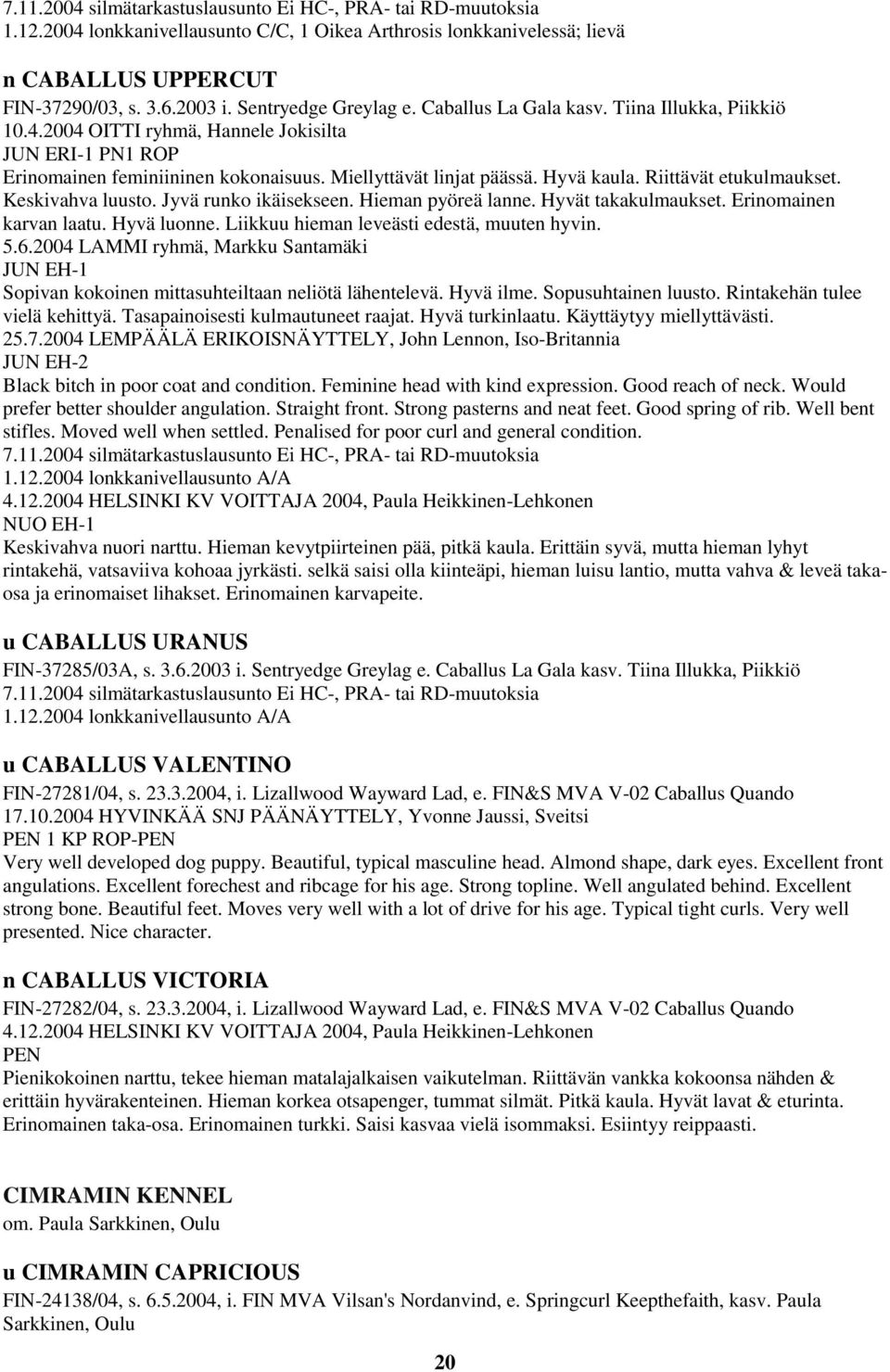 7.11.2004 silmätarkastuslausunto Ei HC-, PRA- tai RD-muutoksia
1.12.2004 lonkkanivellausunto C/C, 1 Oikea Arthrosis lonkkanivelessä; lievä

n CABALLUS UPPERCUT
FIN-37290/03, s. 3.6.2003 i. Sentryedge Greylag e. Caballus La Gala kasv. Tiina Illukka, Piikkiö
10.4.2004 OITTI ryhmä, Hannele Jokisilta
JUN ERI-1 PN1 ROP
Erinomainen feminiininen kokonaisuus. Miellyttävät linjat päässä. Hyvä kaula. Riittävät etukulmaukset. Keskivahva luusto. Jyvä runko ikäisekseen. Hieman pyöreä lanne. Hyvät takakulmaukset. Erinomainen karvan laatu. Hyvä luonne. Liikkuu hieman leveästi edestä, muuten hyvin.
5.6.2004 LAMMI ryhmä, Markku Santamäki
JUN EH-1
Sopivan kokoinen mittasuhteiltaan neliötä lähentelevä. Hyvä ilme. Sopusuhtainen luusto. Rintakehän tulee vielä kehittyä. Tasapainoisesti kulmautuneet raajat. Hyvä turkinlaatu. Käyttäytyy miellyttävästi.
25.7.2004 LEMPÄÄLÄ ERIKOISNÄYTTELY, John Lennon, Iso-Britannia
JUN EH-2
Black bitch in poor coat and condition. Feminine head with kind expression. Good reach of neck. Would prefer better shoulder angulation. Straight front. Strong pasterns and neat feet. Good spring of rib. Well bent stifles. Moved well when settled. Penalised for poor curl and general condition.
7.11.2004 silmätarkastuslausunto Ei HC-, PRA- tai RD-muutoksia
1.12.2004 lonkkanivellausunto A/A
4.12.2004 HELSINKI KV VOITTAJA 2004, Paula Heikkinen-Lehkonen
NUO EH-1
Keskivahva nuori narttu. Hieman kevytpiirteinen pää, pitkä kaula. Erittäin syvä, mutta hieman lyhyt rintakehä, vatsaviiva kohoaa jyrkästi. selkä saisi olla kiinteäpi, hieman luisu lantio, mutta vahva & leveä takaosa ja erinomaiset lihakset. Erinomainen karvapeite.

u CABALLUS URANUS
FIN-37285/03A, s. 3.6.2003 i. Sentryedge Greylag e. Caballus La Gala kasv. Tiina Illukka, Piikkiö
7.11.2004 silmätarkastuslausunto Ei HC-, PRA- tai RD-muutoksia
1.12.2004 lonkkanivellausunto A/A

u CABALLUS VALENTINO
FIN-27281/04, s. 23.3.2004, i. Lizallwood Wayward Lad, e. FIN&S MVA V-02 Caballus Quando
17.10.2004 HYVINKÄÄ SNJ PÄÄNÄYTTELY, Yvonne Jaussi, Sveitsi
PEN 1 KP ROP-PEN
Very well developed dog puppy. Beautiful, typical masculine head. Almond shape, dark eyes. Excellent front angulations. Excellent forechest and ribcage for his age. Strong topline. Well angulated behind. Excellent strong bone. Beautiful feet. Moves very well with a lot of drive for his age. Typical tight curls. Very well presented. Nice character.

n CABALLUS VICTORIA
FIN-27282/04, s. 23.3.2004, i. Lizallwood Wayward Lad, e. FIN&S MVA V-02 Caballus Quando
4.12.2004 HELSINKI KV VOITTAJA 2004, Paula Heikkinen-Lehkonen
PEN
Pienikokoinen narttu, tekee hieman matalajalkaisen vaikutelman. Riittävän vankka kokoonsa nähden & erittäin hyvärakenteinen. Hieman korkea otsapenger, tummat silmät. Pitkä kaula. Hyvät lavat & eturinta. Erinomainen taka-osa. Erinomainen turkki. Saisi kasvaa vielä isommaksi. Esiintyy reippaasti.

CIMRAMIN KENNEL
om. Paula Sarkkinen, Oulu

u CIMRAMIN CAPRICIOUS
FIN-24138/04, s. 6.5.2004, i. FIN MVA Vilsan's Nordanvind, e. Springcurl Keepthefaith, kasv. Paula Sarkkinen, Oulu

20